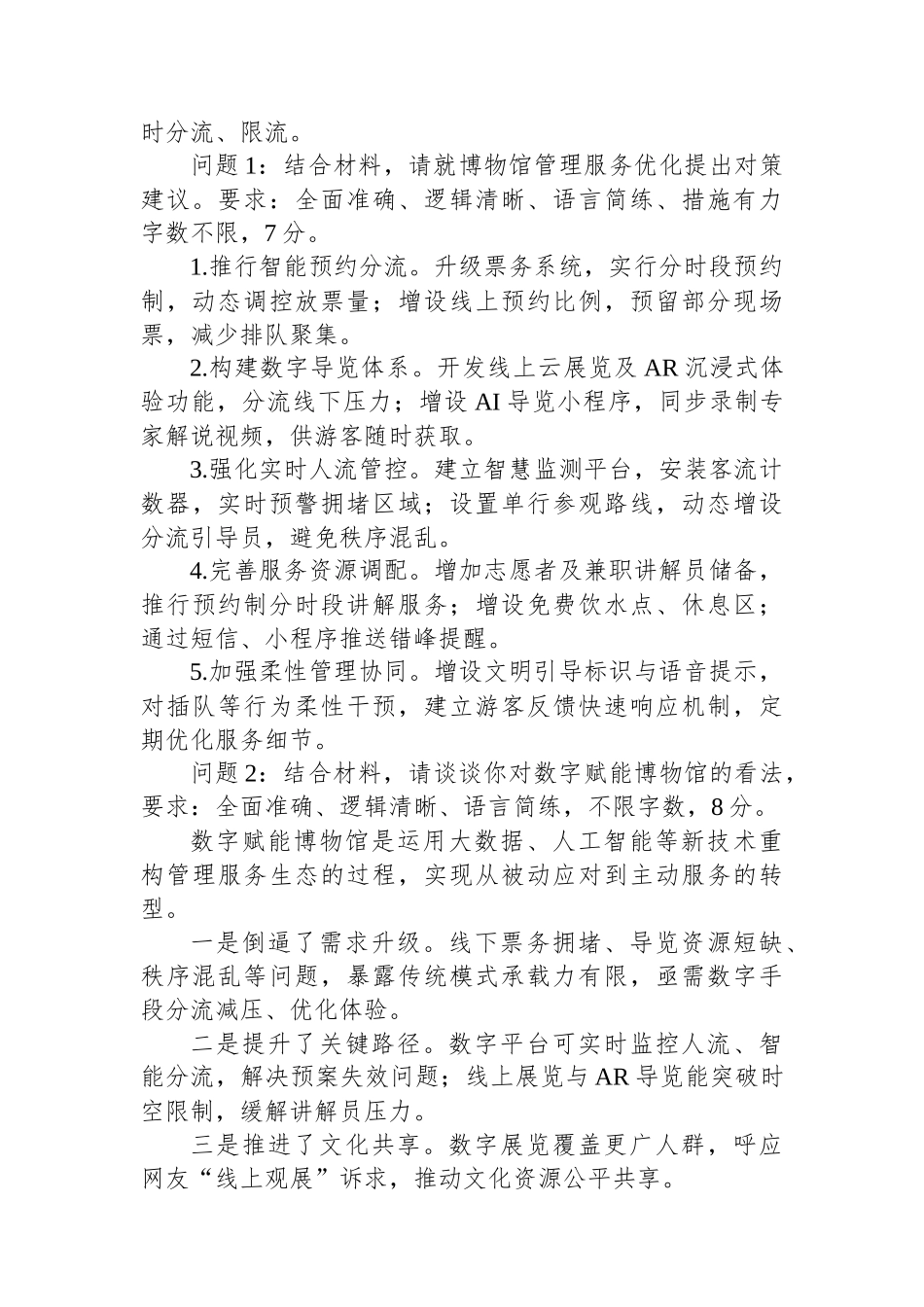 时分流、限流。

问题1：结合材料，请就博物馆管理服务优化提出对策建议。要求：全面准确、逻辑清晰、语言简练、措施有力字数不限，7分。

1.推行智能预约分流。升级票务系统，实行分时段预约制，动态调控放票量；增设线上预约比例，预留部分现场票，减少排队聚集。

2.构建数字导览体系。开发线上云展览及AR沉浸式体验功能，分流线下压力；增设AI导览小程序，同步录制专家解说视频，供游客随时获取。

3.强化实时人流管控。建立智慧监测平台，安装客流计数器，实时预警拥堵区域；设置单行参观路线，动态增设分流引导员，避免秩序混乱。

4.完善服务资源调配。增加志愿者及兼职讲解员储备，推行预约制分时段讲解服务；增设免费饮水点、休息区；通过短信、小程序推送错峰提醒。

5.加强柔性管理协同。增设文明引导标识与语音提示，对插队等行为柔性干预，建立游客反馈快速响应机制，定期优化服务细节。

问题2：结合材料，请谈谈你对数字赋能博物馆的看法，要求：全面准确、逻辑清晰、语言简练，不限字数，8分。

数字赋能博物馆是运用大数据、人工智能等新技术重构管理服务生态的过程，实现从被动应对到主动服务的转型。

一是倒逼了需求升级。线下票务拥堵、导览资源短缺、秩序混乱等问题，暴露传统模式承载力有限，亟需数字手段分流减压、优化体验。

二是提升了关键路径。数字平台可实时监控人流、智能分流，解决预案失效问题；线上展览与AR导览能突破时空限制，缓解讲解员压力。

三是推进了文化共享。数字展览覆盖更广人群，呼应网友“线上观展”诉求，推动文化资源公平共享。